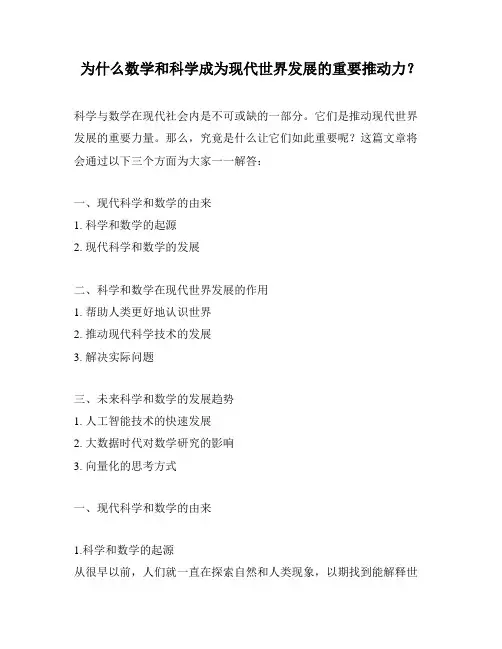 为什么数学和科学成为现代世界发展的重要推动力？

科学与数学在现代社会内是不可或缺的一部分。它们是推动现代世界发展的重要力量。那么，究竟是什么让它们如此重要呢？这篇文章将会通过以下三个方面为大家一一解答：

一、现代科学和数学的由来
1. 科学和数学的起源
2. 现代科学和数学的发展

二、科学和数学在现代世界发展的作用
1. 帮助人类更好地认识世界
2. 推动现代科学技术的发展
3. 解决实际问题

三、未来科学和数学的发展趋势
1. 人工智能技术的快速发展
2. 大数据时代对数学研究的影响
3. 向量化的思考方式

一、现代科学和数学的由来

1.科学和数学的起源
从很早以前，人们就一直在探索自然和人类现象，以期找到能解释世